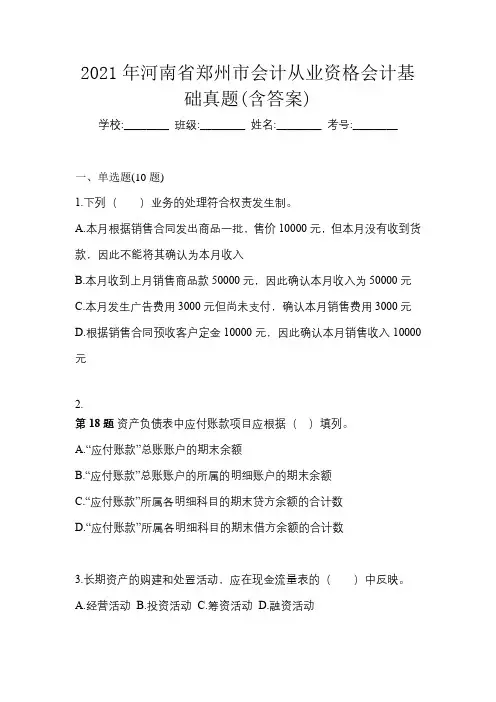 2021 年河南省郑州市会计从业资格会计基础真题(含答案)

学校:________ 班级:________ 姓名:________ 考号:________

一、单选题(10 题)

1.下列（　）业务的处理符合权责发生制。

A.本月根据销售合同发出商品一批，售价 10000 元，但本月没有收到货款，因此不能将其确认为本月收入

B.本月收到上月销售商品款 50000 元，因此确认本月收入为 50000 元

C.本月发生广告费用 3000 元但尚未支付，确认本月销售费用 3000 元

D.根据销售合同预收客户定金 10000 元，因此确认本月销售收入 10000 元

2.

第 18 题 资产负债表中应付账款项目应根据（ ）填列。

A.“应付账款”总账账户的期末余额

B.“应付账款”总账账户的所属的明细账户的期末余额

C.“应付账款”所属各明细科目的期末贷方余额的合计数

D.“应付账款”所属各明细科目的期末借方余额的合计数

3.长期资产的购建和处置活动，应在现金流量表的（　）中反映。

A.经营活动 B.投资活动 C.筹资活动 D.融资活动